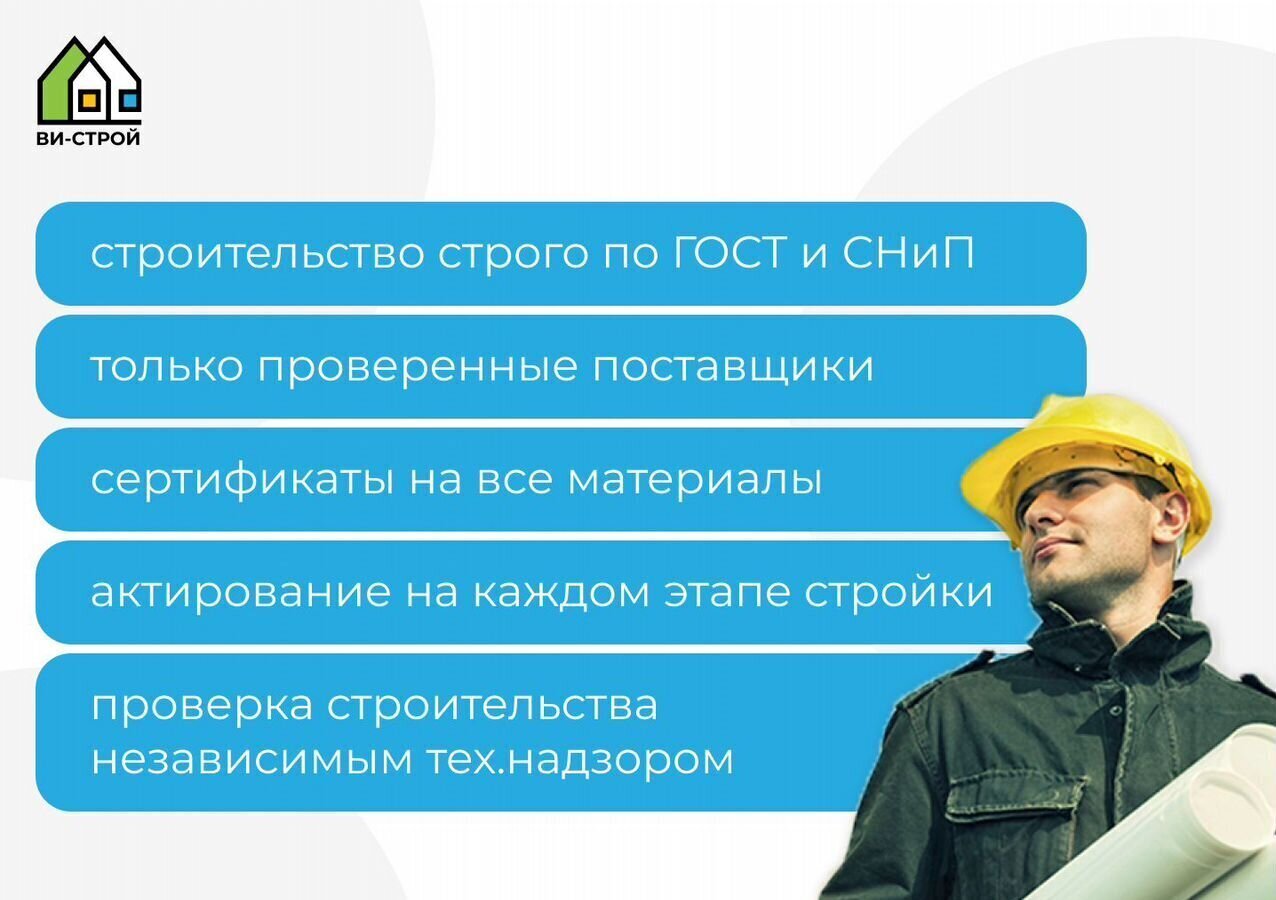 ВИ-СТРОЙ

строительство строго по ГОСТ и СНиП

только проверенные поставщики

сертификаты на все материалы

актирование на каждом этапе стройки

проверка строительства независимым тех.надзором